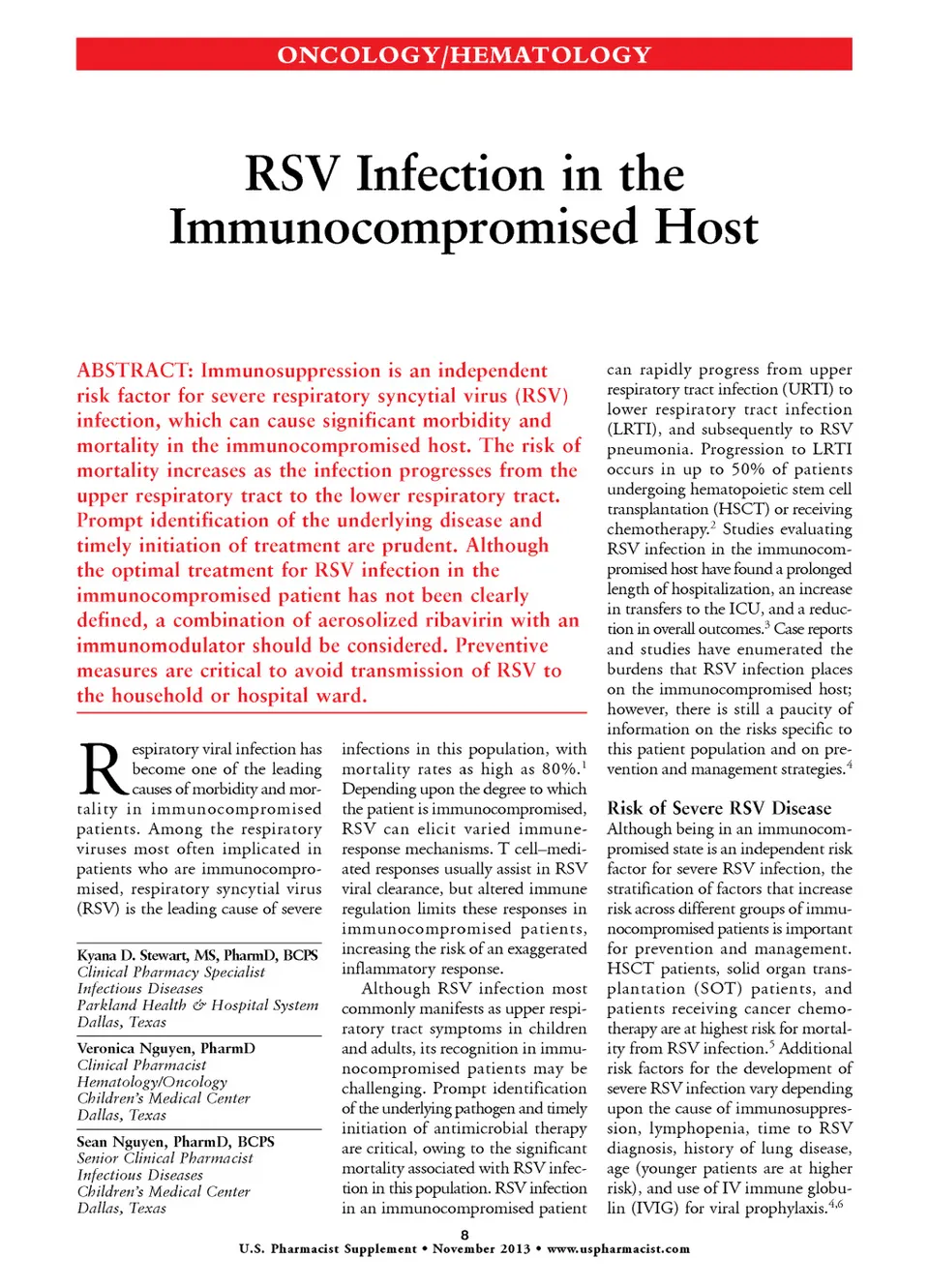 ONCOLOGY/HEMATOLOGY

RSV Infection in the Immunocompromised Host

ABSTRACT: Immunosuppression is an independent risk factor for severe respiratory syncytial virus (RSV) infection, which can cause significant morbidity and mortality in the immunocompromised host. The risk of mortality increases as the infection progresses from the upper respiratory tract to the lower respiratory tract. Prompt identification of the underlying disease and timely initiation of treatment are prudent. Although the optimal treatment for RSV infection in the immunocompromised patient has not been clearly defined, a combination of aerosolized ribavirin with an immunomodulator should be considered. Preventive measures are critical to avoid transmission of RSV to the household or hospital ward.

Respiratory viral infection has become one of the leading causes of morbidity and mortality in immunocompromised patients. Among the respiratory viruses most often implicated in patients who are immunocompromised, respiratory syncytial virus (RSV) is the leading cause of severe

Kyana D. Stewart, MS, PharmD, BCPS
Clinical Pharmacy Specialist
Infectious Diseases
Parkland Health & Hospital System
Dallas, Texas

Veronica Nguyen, PharmD
Clinical Pharmacist
Hematology/Oncology
Children's Medical Center
Dallas, Texas

Sean Nguyen, PharmD, BCPS
Senior Clinical Pharmacist
Infectious Diseases
Children's Medical Center
Dallas, Texas

infections in this population, with mortality rates as high as 80%.$^1$ Depending upon the degree to which the patient is immunocompromised, RSV can elicit varied immune-response mechanisms. T cell–mediated responses usually assist in RSV viral clearance, but altered immune regulation limits these responses in immunocompromised patients, increasing the risk of an exaggerated inflammatory response.

Although RSV infection most commonly manifests as upper respiratory tract symptoms in children and adults, its recognition in immunocompromised patients may be challenging. Prompt identification of the underlying pathogen and timely initiation of antimicrobial therapy are critical, owing to the significant mortality associated with RSV infection in this population. RSV infection in an immunocompromised patient can rapidly progress from upper respiratory tract infection (URTI) to lower respiratory tract infection (LRTI), and subsequently to RSV pneumonia. Progression to LRTI occurs in up to 50% of patients undergoing hematopoietic stem cell transplantation (HSCT) or receiving chemotherapy.$^2$ Studies evaluating RSV infection in the immunocompromised host have found a prolonged length of hospitalization, an increase in transfers to the ICU, and a reduction in overall outcomes.$^3$ Case reports and studies have enumerated the burdens that RSV infection places on the immunocompromised host; however, there is still a paucity of information on the risks specific to this patient population and on prevention and management strategies.$^4$

Risk of Severe RSV Disease
Although being in an immunocompromised state is an independent risk factor for severe RSV infection, the stratification of factors that increase risk across different groups of immunocompromised patients is important for prevention and management. HSCT patients, solid organ transplantation (SOT) patients, and patients receiving cancer chemotherapy are at highest risk for mortality from RSV infection.$^5$ Additional risk factors for the development of severe RSV infection vary depending upon the cause of immunosuppression, lymphopenia, time to RSV diagnosis, history of lung disease, age (younger patients are at higher risk), and use of IV immune globulin (IVIG) for viral prophylaxis.$^{4,6}$

8
U.S. Pharmacist Supplement • November 2013 • www.uspharmacist.com